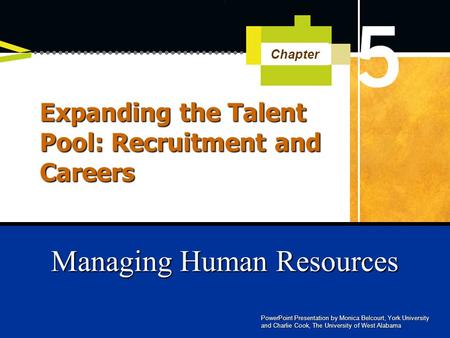 Chapter

5

Expanding the Talent Pool: Recruitment and Careers

Managing Human Resources

PowerPoint Presentation by Monica Belcourt, York University and Charlie Cook, The University of West Alabama